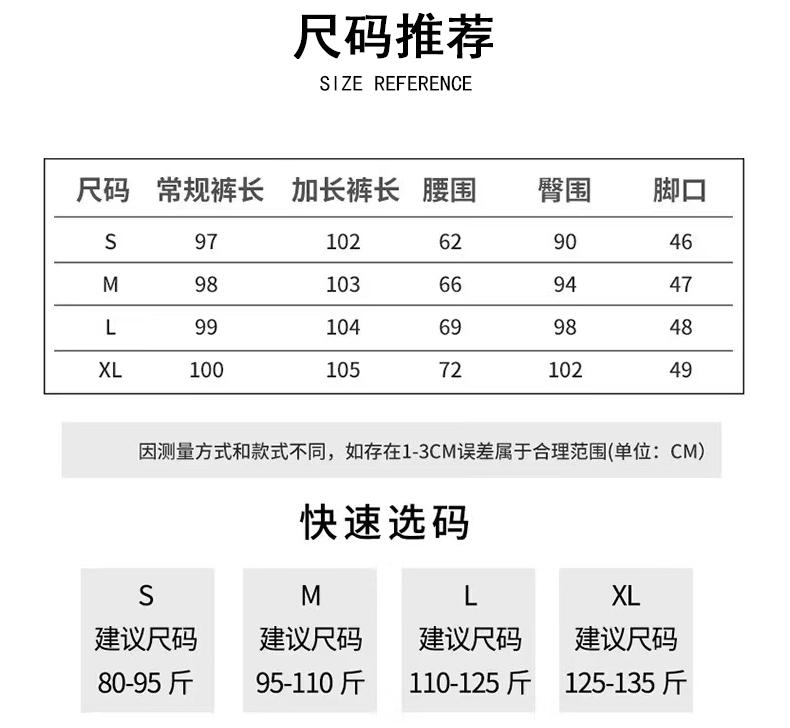 尺码推荐

SIZE REFERENCE

| 尺码 | 常规裤长 | 加长裤长 | 腰围 | 臀围 | 脚口 |
|---|---|---|---|---|---|
| S | 97 | 102 | 62 | 90 | 46 |
| M | 98 | 103 | 66 | 94 | 47 |
| L | 99 | 104 | 69 | 98 | 48 |
| XL | 100 | 105 | 72 | 102 | 49 |

因测量方式和款式不同，如存在1-3CM误差属于合理范围(单位：CM)

快速选码

S
建议尺码
80-95斤

M
建议尺码
95-110斤

L
建议尺码
110-125斤

XL
建议尺码
125-135斤